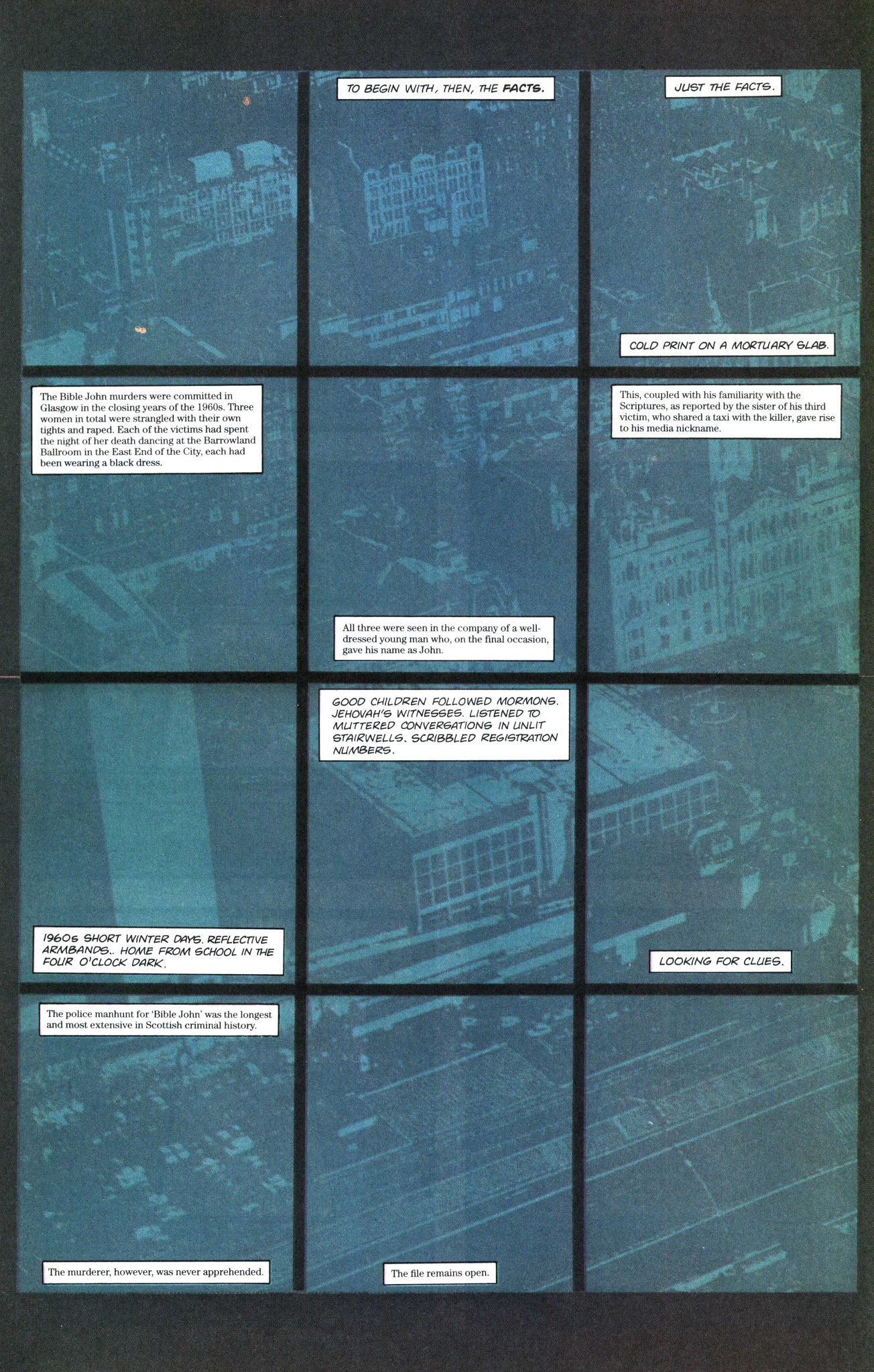 TO BEGIN WITH, THEN, THE FACTS.

JUST THE FACTS.

COLD PRINT ON A MORTUARY SLAB.

The Bible John murders were committed in Glasgow in the closing years of the 1960s. Three women in total were strangled with their own tights and raped. Each of the victims had spent the night of her death dancing at the Barrowland Ballroom in the East End of the City, each had been wearing a black dress.

All three were seen in the company of a well-dressed young man who, on the final occasion, gave his name as John.

This, coupled with his familiarity with the Scriptures, as reported by the sister of his third victim, who shared a taxi with the killer, gave rise to his media nickname.

1960s SHORT WINTER DAYS. REFLECTIVE ARMBANDS.. HOME FROM SCHOOL IN THE FOUR O'CLOCK DARK.

GOOD CHILDREN FOLLOWED MORMONS. JEHOVAH'S WITNESSES. LISTENED TO MUTTERED CONVERSATIONS IN UNLIT STAIRWELLS. SCRIBBLED REGISTRATION NUMBERS.

LOOKING FOR CLUES.

The police manhunt for 'Bible John' was the longest and most extensive in Scottish criminal history.

The murderer, however, was never apprehended.

The file remains open.